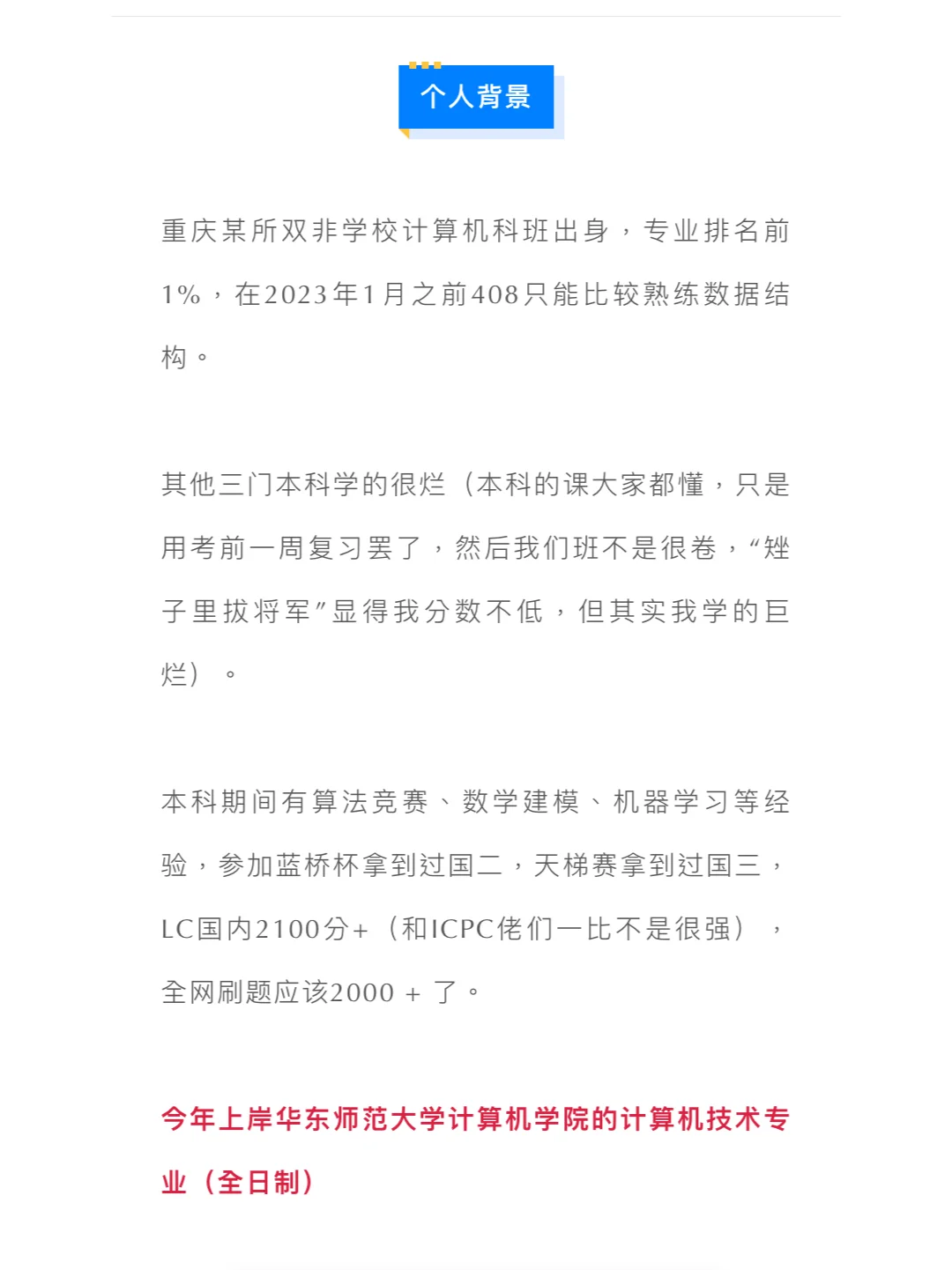 个人背景

重庆某所双非学校计算机科班出身，专业排名前1%，在2023年1月之前408只能比较熟练数据结构。

其他三门本科学的很烂（本科的课大家都懂，只是用考前一周复习罢了，然后我们班不是很卷，“矬子里拔将军”显得我分数不低，但其实我学的巨烂）。

本科期间有算法竞赛、数学建模、机器学习等经验，参加蓝桥杯拿到过国二，天梯赛拿到过国三，LC国内2100分+（和ICPC佬们一比不是很强），全网刷题应该2000 + 了。

今年上岸华东师范大学计算机学院的计算机技术专业（全日制）